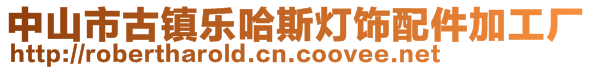 中山市古镇乐哈斯灯饰配件加工厂
http://robertharold.cn.coovee.net